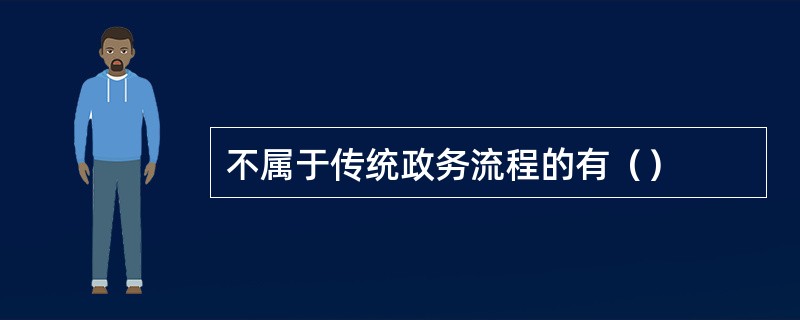 不属于传统政务流程的有（）